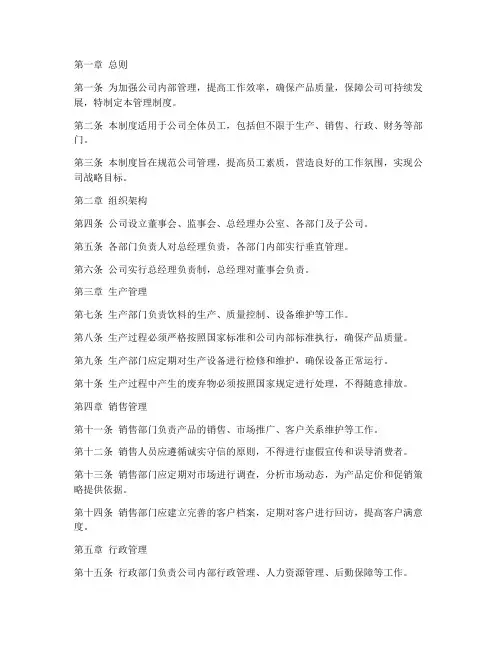 第一章 总则

第一条 为加强公司内部管理，提高工作效率，确保产品质量，保障公司可持续发展，特制定本管理制度。

第二条 本制度适用于公司全体员工，包括但不限于生产、销售、行政、财务等部门。

第三条 本制度旨在规范公司管理，提高员工素质，营造良好的工作氛围，实现公司战略目标。

第二章 组织架构

第四条 公司设立董事会、监事会、总经理办公室、各部门及子公司。

第五条 各部门负责人对总经理负责，各部门内部实行垂直管理。

第六条 公司实行总经理负责制，总经理对董事会负责。

第三章 生产管理

第七条 生产部门负责饮料的生产、质量控制、设备维护等工作。

第八条 生产过程必须严格按照国家标准和公司内部标准执行，确保产品质量。

第九条 生产部门应定期对生产设备进行检修和维护，确保设备正常运行。

第十条 生产过程中产生的废弃物必须按照国家规定进行处理，不得随意排放。

第四章 销售管理

第十一条 销售部门负责产品的销售、市场推广、客户关系维护等工作。

第十二条 销售人员应遵循诚实守信的原则，不得进行虚假宣传和误导消费者。

第十三条 销售部门应定期对市场进行调查，分析市场动态，为产品定价和促销策略提供依据。

第十四条 销售部门应建立完善的客户档案，定期对客户进行回访，提高客户满意度。

第五章 行政管理

第十五条 行政部门负责公司内部行政管理、人力资源管理、后勤保障等工作。